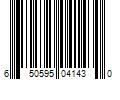 6 50595 04143 0